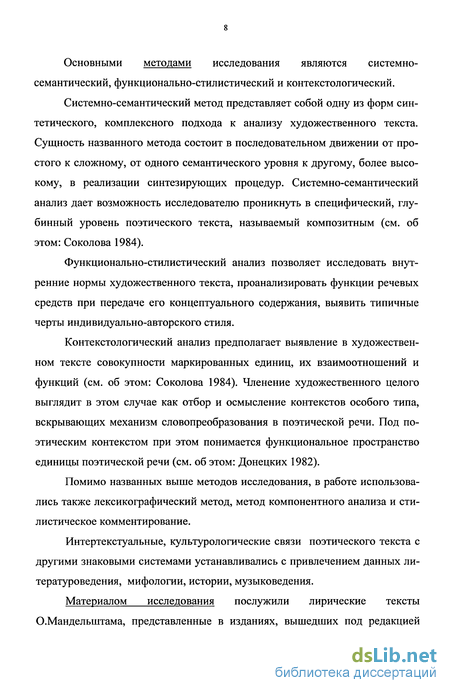 8

Основными методами исследования являются системно-семантический, функционально-стилистический и контекстологический.

Системно-семантический метод представляет собой одну из форм синтетического, комплексного подхода к анализу художественного текста. Сущность названного метода состоит в последовательном движении от простого к сложному, от одного семантического уровня к другому, более высокому, в реализации синтезирующих процедур. Системно-семантический анализ дает возможность исследователю проникнуть в специфический, глубинный уровень поэтического текста, называемый композитным (см. об этом: Соколова 1984).

Функционально-стилистический анализ позволяет исследовать внутренние нормы художественного текста, проанализировать функции речевых средств при передаче его концептуального содержания, выявить типичные черты индивидуально-авторского стиля.

Контекстологический анализ предполагает выявление в художественном тексте совокупности маркированных единиц, их взаимоотношений и функций (см. об этом: Соколова 1984). Членение художественного целого выглядит в этом случае как отбор и осмысление контекстов особого типа, вскрывающих механизм словопреобразования в поэтической речи. Под поэтическим контекстом при этом понимается функциональное пространство единицы поэтической речи (см. об этом: Донецких 1982).

Помимо названных выше методов исследования, в работе использовались также лексикографический метод, метод компонентного анализа и стилистическое комментирование.

Интертекстуальные, культурологические связи поэтического текста с другими знаковыми системами устанавливались с привлечением данных литературоведения, мифологии, истории, музыковедения.

Материалом исследования послужили лирические тексты О.Мандельштама, представленные в изданиях, вышедших под редакцией

dsLib.net
библиотека диссертаций